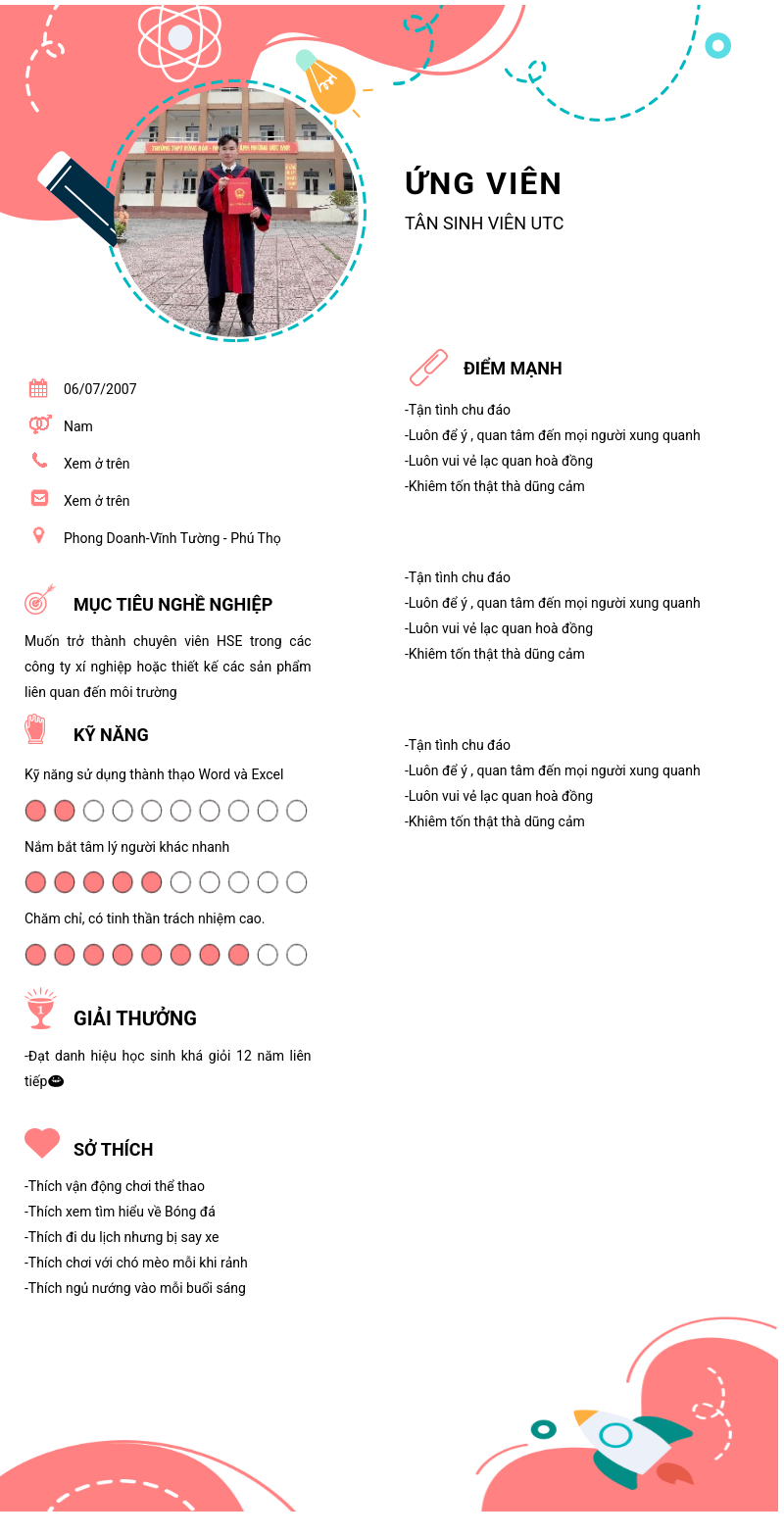 ỨNG VIÊN

TÂN SINH VIÊN UTC

06/07/2007

Nam

Xem ở trên

Xem ở trên

Phong Doanh-Vĩnh Tường - Phú Thọ

MỤC TIÊU NGHỀ NGHIỆP

Muốn trở thành chuyên viên HSE trong các công ty xí nghiệp hoặc thiết kế các sản phẩm liên quan đến môi trường

KỸ NĂNG

Kỹ năng sử dụng thành thạo Word và Excel

Nắm bắt tâm lý người khác nhanh

Chăm chỉ, có tinh thần trách nhiệm cao.

GIẢI THƯỞNG

-Đạt danh hiệu học sinh khá giỏi 12 năm liên tiếp

SỞ THÍCH

-Thích vận động chơi thể thao
-Thích xem tìm hiểu về Bóng đá
-Thích đi du lịch nhưng bị say xe
-Thích chơi với chó mèo mỗi khi rảnh
-Thích ngủ nướng vào mỗi buổi sáng

ĐIỂM MẠNH

-Tận tình chu đáo
-Luôn để ý , quan tâm đến mọi người xung quanh
-Luôn vui vẻ lạc quan hoà đồng
-Khiêm tốn thật thà dũng cảm

-Tận tình chu đáo
-Luôn để ý , quan tâm đến mọi người xung quanh
-Luôn vui vẻ lạc quan hoà đồng
-Khiêm tốn thật thà dũng cảm

-Tận tình chu đáo
-Luôn để ý , quan tâm đến mọi người xung quanh
-Luôn vui vẻ lạc quan hoà đồng
-Khiêm tốn thật thà dũng cảm